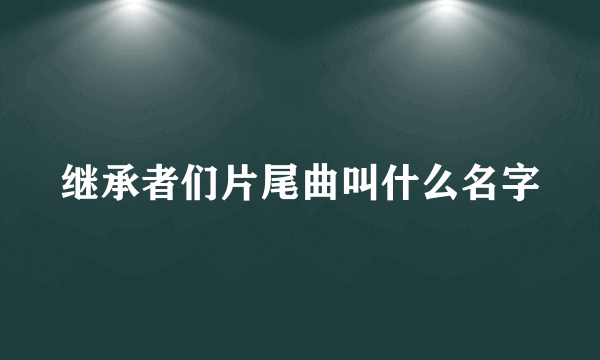 继承者们片尾曲叫什么名字